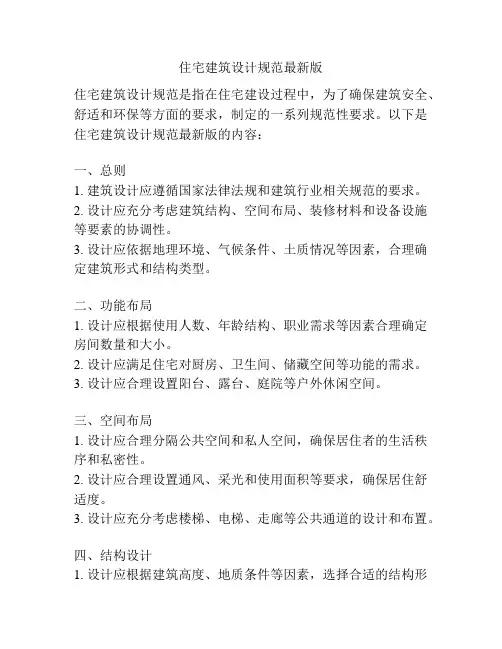 住宅建筑设计规范最新版

住宅建筑设计规范是指在住宅建设过程中，为了确保建筑安全、舒适和环保等方面的要求，制定的一系列规范性要求。以下是住宅建筑设计规范最新版的内容：

一、总则
1. 建筑设计应遵循国家法律法规和建筑行业相关规范的要求。
2. 设计应充分考虑建筑结构、空间布局、装修材料和设备设施等要素的协调性。
3. 设计应依据地理环境、气候条件、土质情况等因素，合理确定建筑形式和结构类型。

二、功能布局
1. 设计应根据使用人数、年龄结构、职业需求等因素合理确定房间数量和大小。
2. 设计应满足住宅对厨房、卫生间、储藏空间等功能的需求。
3. 设计应合理设置阳台、露台、庭院等户外休闲空间。

三、空间布局
1. 设计应合理分隔公共空间和私人空间，确保居住者的生活秩序和私密性。
2. 设计应合理设置通风、采光和使用面积等要求，确保居住舒适度。
3. 设计应充分考虑楼梯、电梯、走廊等公共通道的设计和布置。

四、结构设计
1. 设计应根据建筑高度、地质条件等因素，选择合适的结构形